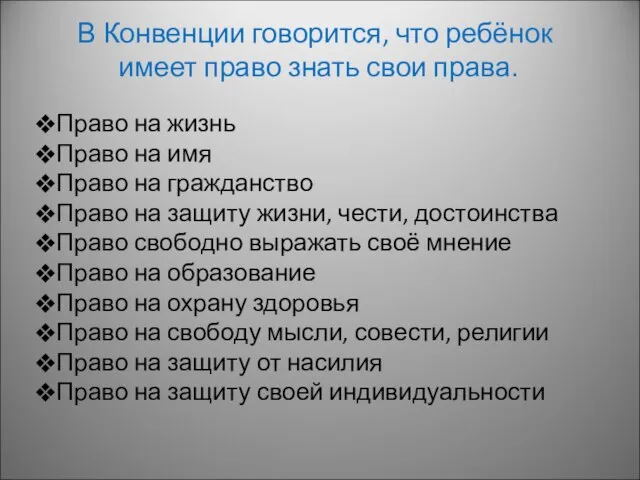 В Конвенции говорится, что ребёнок имеет право знать свои права.

❖Право на жизнь
❖Право на имя
❖Право на гражданство
❖Право на защиту жизни, чести, достоинства
❖Право свободно выражать своё мнение
❖Право на образование
❖Право на охрану здоровья
❖Право на свободу мысли, совести, религии
❖Право на защиту от насилия
❖Право на защиту своей индивидуальности